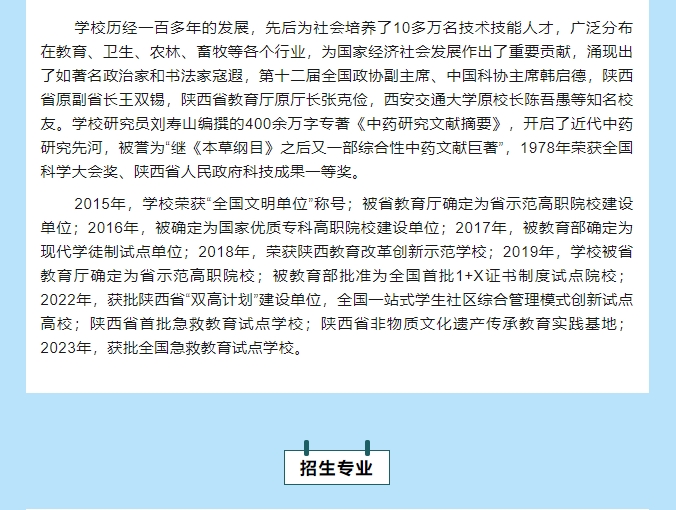 学校历经一百多年的发展，先后为社会培养了10多万名技术技能人才，广泛分布在教育、卫生、农林、畜牧等各个行业，为国家经济社会发展作出了重要贡献，涌现出了如著名政治家和书法家寇遐，第十二届全国政协副主席、中国科协主席韩启德，陕西省原副省长王双锡，陕西省教育厅原厅长张克俭，西安交通大学原校长陈吾愚等知名校友。学校研究员刘寿山编撰的400余万字专著《中药研究文献摘要》，开启了近代中药研究先河，被誉为“继《本草纲目》之后又一部综合性中药文献巨著”，1978年荣获全国科学大会奖、陕西省人民政府科技成果一等奖。

2015年，学校荣获“全国文明单位”称号；被省教育厅确定为省示范高职院校建设单位；2016年，被确定为国家优质专科高职院校建设单位；2017年，被教育部确定为现代学徒制试点单位；2018年，荣获陕西教育改革创新示范学校；2019年，学校被省教育厅确定为省示范高职院校；被教育部批准为全国首批1+X证书制度试点院校；2022年，获批陕西省“双高计划”建设单位，全国一站式学生社区综合管理模式创新试点高校；陕西省首批急救教育试点学校；陕西省非物质文化遗产传承教育实践基地；2023年，获批全国急救教育试点学校。

招生专业